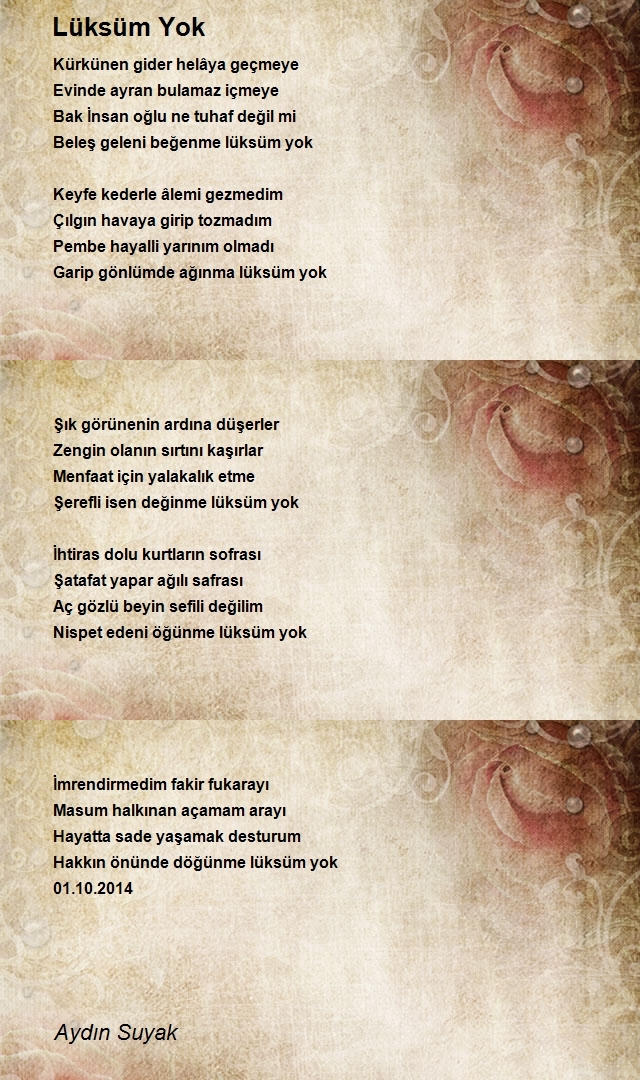 Lüksüm Yok

Kürkünen gider helâya geçmeye
Evinde ayran bulamaz içmeye
Bak İnsan oğlu ne tuhaf değil mi
Beleş geleni beğenme lüksüm yok

Keyfe kederle âlemi gezmedim
Çılgın havaya girip tozmadım
Pembe hayalli yarınım olmadı
Garip gönlümde ağınma lüksüm yok

Şık görünenin ardına düşerler
Zengin olanın sırtını kaşırlar
Menfaat için yalakalık etme
Şerefli isen değinme lüksüm yok

İhtiras dolu kurtların sofrası
Şatafat yapar ağılı safrası
Aç gözlü beyin sefili değilim
Nispet edeni öğünme lüksüm yok

İmrendirmedim fakir fukarayı
Masum halkınan açamam arayı
Hayatta sade yaşamak desturum
Hakkın önünde döğünme lüksüm yok
01.10.2014

Aydın Suyak